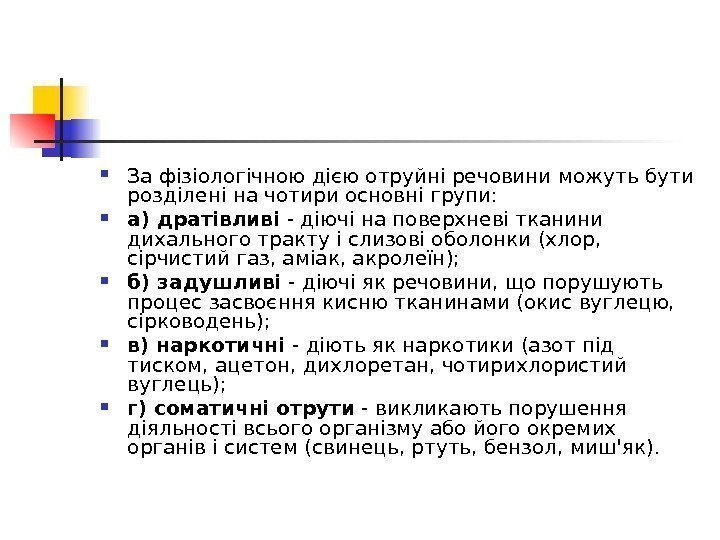 • За фізіологічною дією отруйні речовини можуть бути розділені на чотири основні групи:

• а) дратівливі - діючі на поверхневі тканини дихального тракту і слизові оболонки (хлор, сірчистий газ, аміак, акролеїн);

• б) задушливі - діючі як речовини, що порушують процес засвоєння кисню тканинами (окис вуглецю, сірководень);

• в) наркотичні - діють як наркотики (азот під тиском, ацетон, дихлоретан, чотирихлористий вуглець);

• г) соматичні отрути - викликають порушення діяльності всього організму або його окремих органів і систем (свинець, ртуть, бензол, миш'як).